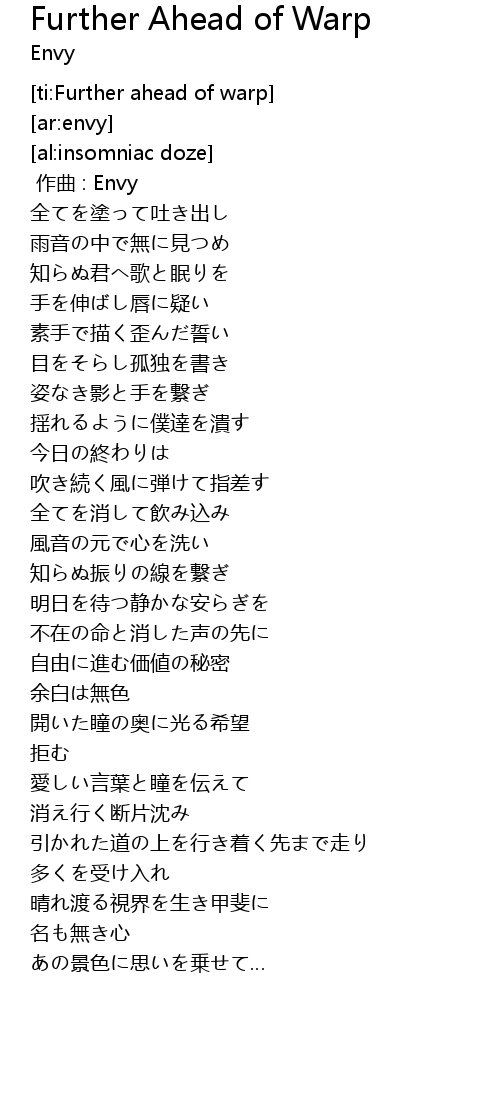 Further Ahead of Warp
Envy

[ti:Further ahead of warp]
[ar:envy]
[al:insomniac doze]
作曲 : Envy
全てを塗って吐き出し
雨音の中で無に見つめ
知らぬ君へ歌と眠りを
手を伸ばし唇に疑い
素手で描く歪んだ誓い
目をそらし孤独を書き
姿なき影と手を繋ぎ
揺れるように僕達を潰す
今日の終わりは
吹き続く風に弾けて指差す
全てを消して飲み込み
風音の元で心を洗い
知らぬ振りの線を繋ぎ
明日を待つ静かな安らぎを
不在の命と消した声の先に
自由に進む価値の秘密
余白は無色
開いた瞳の奥に光る希望
拒む
愛しい言葉と瞳を伝えて
消え行く断片沈み
引かれた道の上を行き着く先まで走り
多くを受け入れ
晴れ渡る視界を生き甲斐に
名も無き心
あの景色に思いを乗せて...